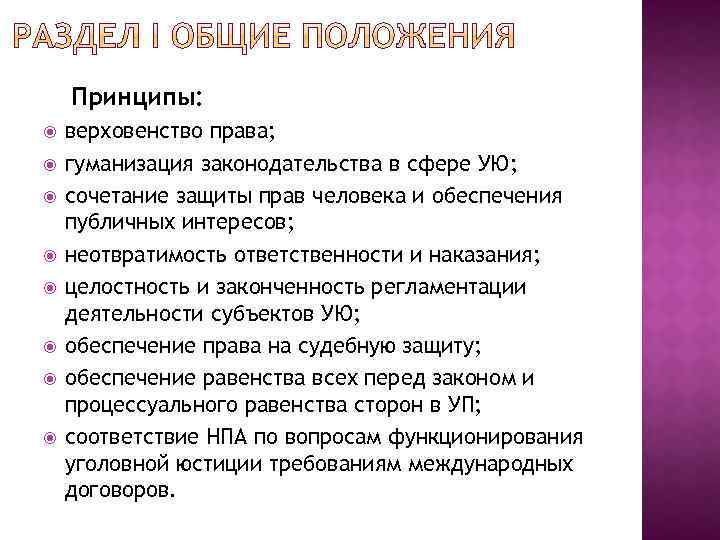 РАЗДЕЛ I ОБЩИЕ ПОЛОЖЕНИЯ

Принципы:

верховенство права;
гуманизация законодательства в сфере УЮ;
сочетание защиты прав человека и обеспечения публичных интересов;
неотвратимость ответственности и наказания;
целостность и законченность регламентации деятельности субъектов УЮ;
обеспечение права на судебную защиту;
обеспечение равенства всех перед законом и процессуального равенства сторон в УП;
соответствие НПА по вопросам функционирования уголовной юстиции требованиям международных договоров.